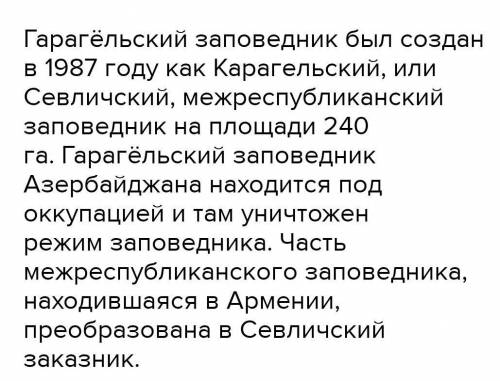 Гарагёльский заповедник был создан в 1987 году как Карагельский, или Севличский, межреспубликанский заповедник на площади 240 га. Гарагёльский заповедник Азербайджана находится под оккупацией и там уничтожен режим заповедника. Часть межреспубликанского заповедника, находившаяся в Армении, преобразована в Севличский заказник.